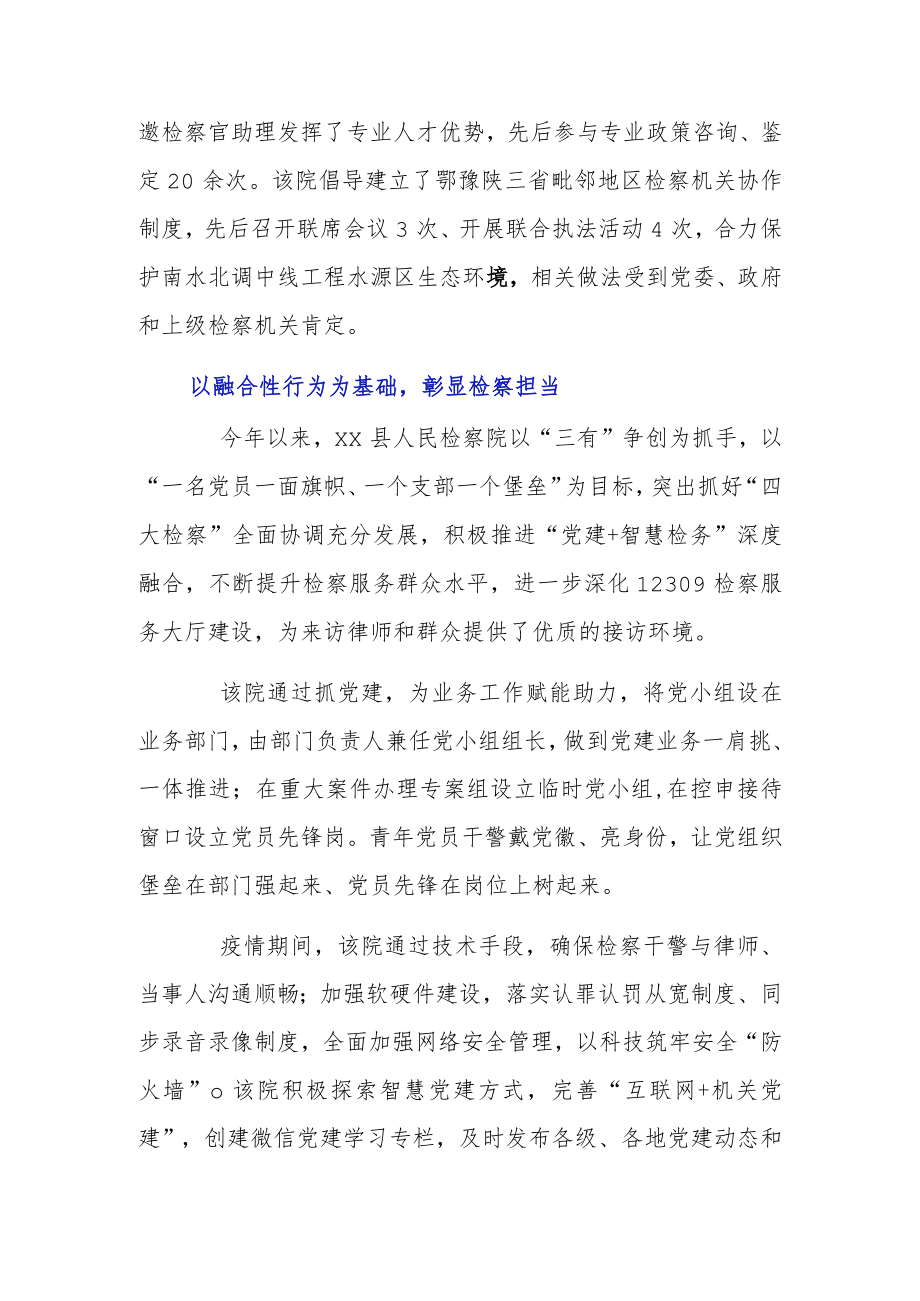 邀检察官助理发挥了专业人才优势，先后参与专业政策咨询、鉴定20余次。该院倡导建立了鄂豫陕三省毗邻地区检察机关协作制度，先后召开联席会议3次、开展联合执法活动4次，合力保护南水北调中线工程水源区生态环境，相关做法受到党委、政府和上级检察机关肯定。

以融合性行为为基础，彰显检察担当

今年以来，XX县人民检察院以“三有”争创为抓手，以“一名党员一面旗帜、一个支部一个堡垒”为目标，突出抓好“四大检察”全面协调充分发展，积极推进“党建+智慧检务”深度融合，不断提升检察服务群众水平，进一步深化12309检察服务大厅建设，为来访律师和群众提供了优质的接访环境。

该院通过抓党建，为业务工作赋能助力，将党小组设在业务部门，由部门负责人兼任党小组组长，做到党建业务一肩挑、一体推进；在重大案件办理专案组设立临时党小组，在控申接待窗口设立党员先锋岗。青年党员干警戴党徽、亮身份，让党组织堡垒在部门强起来、党员先锋在岗位上树起来。

疫情期间，该院通过技术手段，确保检察干警与律师、当事人沟通顺畅；加强软硬件建设，落实认罪认罚从宽制度、同步录音录像制度，全面加强网络安全管理，以科技筑牢安全“防火墙”o该院积极探索智慧党建方式，完善“互联网+机关党建”，创建微信党建学习专栏，及时发布各级、各地党建动态和